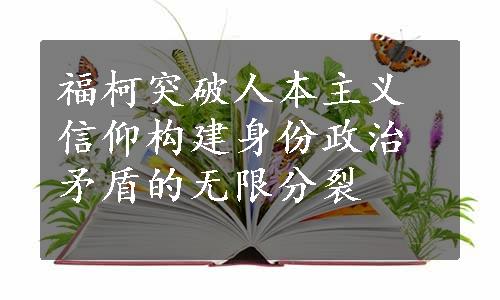 福柯突破人本主义信仰构建身份政治矛盾的无限分裂